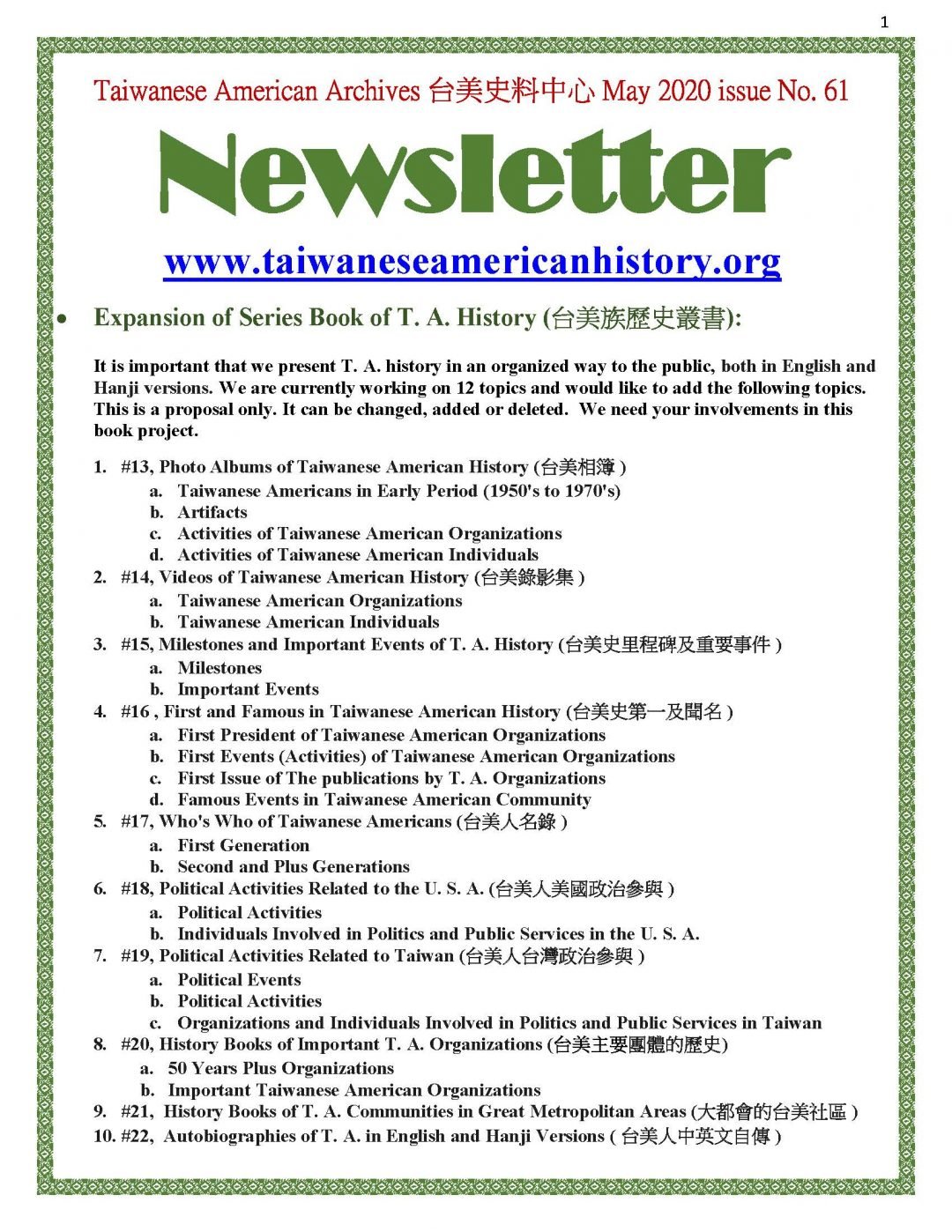 1

Taiwanese American Archives 台美史料中心 May 2020 issue No. 61

Newsletter

www.taiwaneseamericanhistory.org

• Expansion of Series Book of T. A. History (台美族歷史叢書):

It is important that we present T. A. history in an organized way to the public, both in English and Hanji versions. We are currently working on 12 topics and would like to add the following topics. This is a proposal only. It can be changed, added or deleted. We need your involvements in this book project.

1. #13, Photo Albums of Taiwanese American History (台美相簿 )
a. Taiwanese Americans in Early Period (1950's to 1970's)
b. Artifacts
c. Activities of Taiwanese American Organizations
d. Activities of Taiwanese American Individuals
2. #14, Videos of Taiwanese American History (台美錄影集 )
a. Taiwanese American Organizations
b. Taiwanese American Individuals
3. #15, Milestones and Important Events of T. A. History (台美史里程碑及重要事件 )
a. Milestones
b. Important Events
4. #16 , First and Famous in Taiwanese American History (台美史第一及聞名 )
a. First President of Taiwanese American Organizations
b. First Events (Activities) of Taiwanese American Organizations
c. First Issue of The publications by T. A. Organizations
d. Famous Events in Taiwanese American Community
5. #17, Who's Who of Taiwanese Americans (台美人名錄 )
a. First Generation
b. Second and Plus Generations
6. #18, Political Activities Related to the U. S. A. (台美人美國政治參與 )
a. Political Activities
b. Individuals Involved in Politics and Public Services in the U. S. A.
7. #19, Political Activities Related to Taiwan (台美人台灣政治參與 )
a. Political Events
b. Political Activities
c. Organizations and Individuals Involved in Politics and Public Services in Taiwan
8. #20, History Books of Important T. A. Organizations (台美主要團體的歷史)
a. 50 Years Plus Organizations
b. Important Taiwanese American Organizations
9. #21, History Books of T. A. Communities in Great Metropolitan Areas (大都會的台美社區 )
10. #22, Autobiographies of T. A. in English and Hanji Versions ( 台美人中英文自傳 )